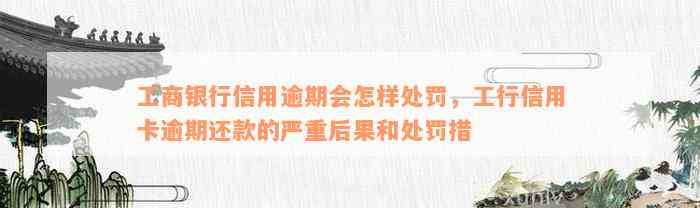 工商银行信用逾期会怎样处罚，工行信用卡逾期还款的严重后果和处罚措